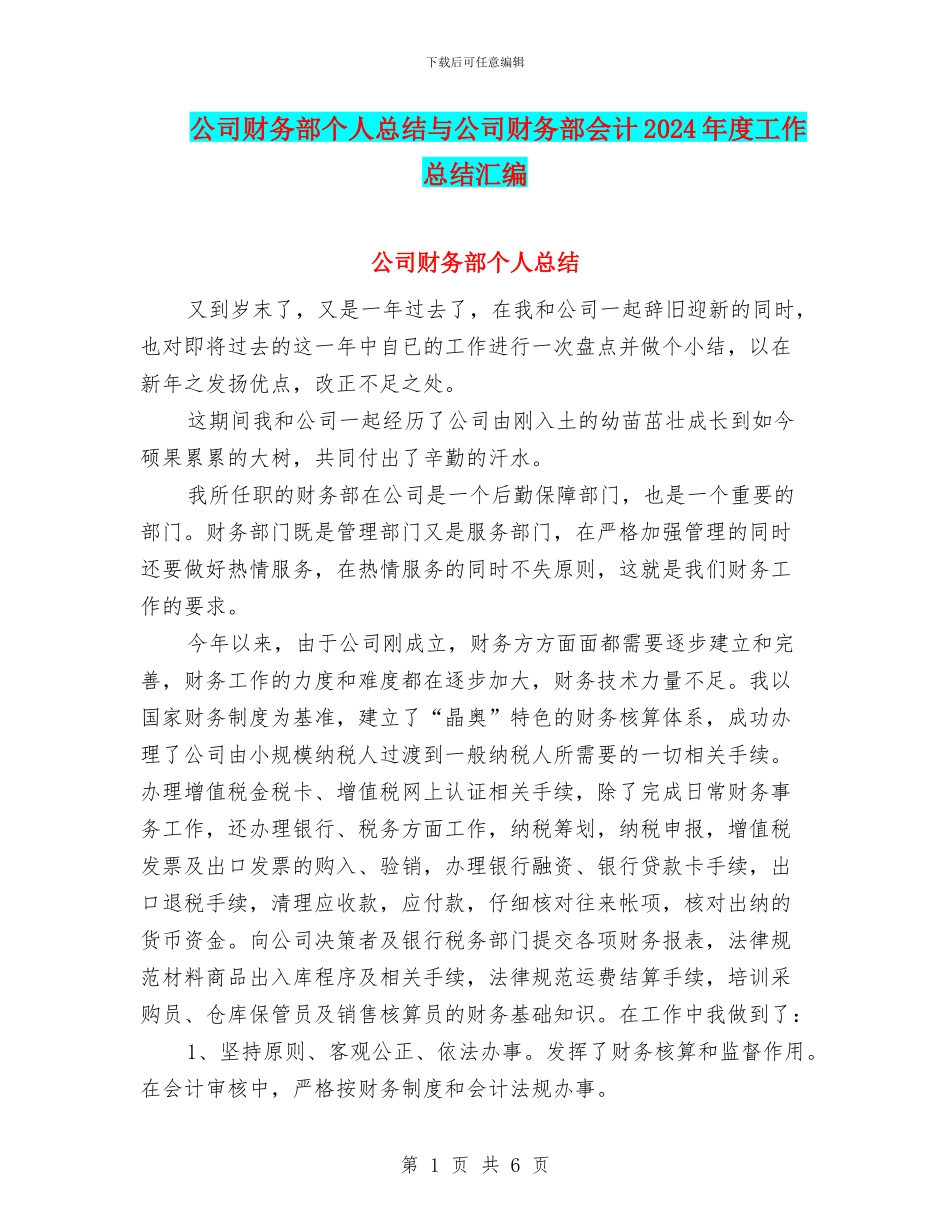 下载后可任意编辑

公司财务部个人总结与公司财务部会计2024年度工作总结汇编

公司财务部个人总结

又到岁末了，又是一年过去了，在我和公司一起辞旧迎新的同时，也对即将过去的这一年中自已的工作进行一次盘点并做个小结，以在新年之发扬优点，改正不足之处。

这期间我和公司一起经历了公司由刚入土的幼苗茁壮成长到如今硕果累累的大树，共同付出了辛勤的汗水。

我所任职的财务部在公司是一个后勤保障部门，也是一个重要的部门。财务部门既是管理部门又是服务部门，在严格加强管理的同时还要做好热情服务，在热情服务的同时不失原则，这就是我们财务工作的要求。

今年以来，由于公司刚成立，财务方方面面都需要逐步建立和完善，财务工作的力度和难度都在逐步加大，财务技术力量不足。我以国家财务制度为基准，建立了“晶奥”特色的财务核算体系，成功办理了公司由小规模纳税人过渡到一般纳税人所需要的一切相关手续。办理增值税金税卡、增值税网上认证相关手续，除了完成日常财务事务工作，还办理银行、税务方面工作，纳税筹划，纳税申报，增值税发票及出口发票的购入、验销，办理银行融资、银行贷款卡手续，出口退税手续，清理应收款，应付款，仔细核对往来帐项，核对出纳的货币资金。向公司决策者及银行税务部门提交各项财务报表，法律规范材料商品出入库程序及相关手续，法律规范运费结算手续，培训采购员、仓库保管员及销售核算员的财务基础知识。在工作中我做到了：

1、坚持原则、客观公正、依法办事。发挥了财务核算和监督作用。在会计审核中，严格按财务制度和会计法规办事。

第 1 页 共 6 页